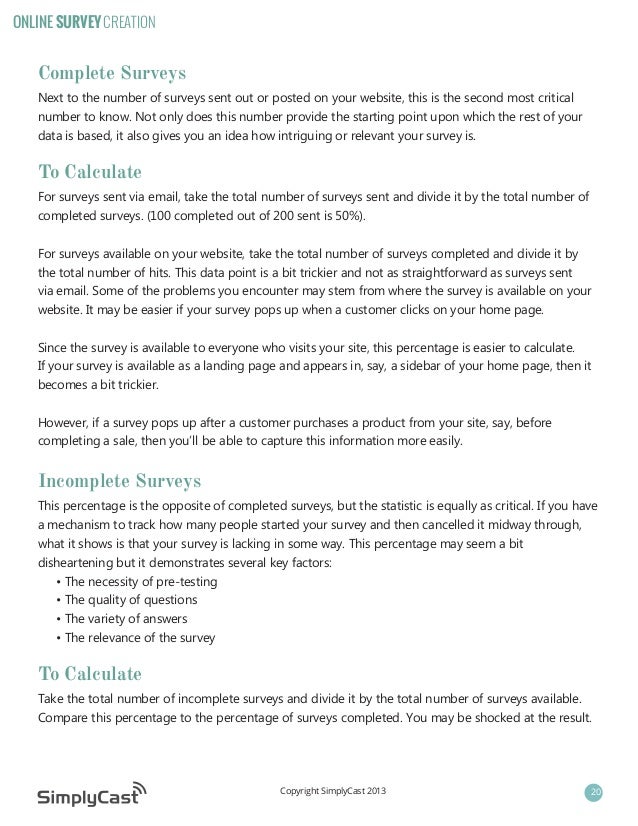 ONLINE SURVEY CREATION

Complete Surveys
Next to the number of surveys sent out or posted on your website, this is the second most critical number to know. Not only does this number provide the starting point upon which the rest of your data is based, it also gives you an idea how intriguing or relevant your survey is.

To Calculate
For surveys sent via email, take the total number of surveys sent and divide it by the total number of completed surveys. (100 completed out of 200 sent is 50%).

For surveys available on your website, take the total number of surveys completed and divide it by the total number of hits. This data point is a bit trickier and not as straightforward as surveys sent via email. Some of the problems you encounter may stem from where the survey is available on your website. It may be easier if your survey pops up when a customer clicks on your home page.

Since the survey is available to everyone who visits your site, this percentage is easier to calculate. If your survey is available as a landing page and appears in, say, a sidebar of your home page, then it becomes a bit trickier.

However, if a survey pops up after a customer purchases a product from your site, say, before completing a sale, then you'll be able to capture this information more easily.

Incomplete Surveys
This percentage is the opposite of completed surveys, but the statistic is equally as critical. If you have a mechanism to track how many people started your survey and then cancelled it midway through, what it shows is that your survey is lacking in some way. This percentage may seem a bit disheartening but it demonstrates several key factors:
• The necessity of pre-testing
• The quality of questions
• The variety of answers
• The relevance of the survey

To Calculate
Take the total number of incomplete surveys and divide it by the total number of surveys available. Compare this percentage to the percentage of surveys completed. You may be shocked at the result.

SimplyCast

Copyright SimplyCast 2013

20